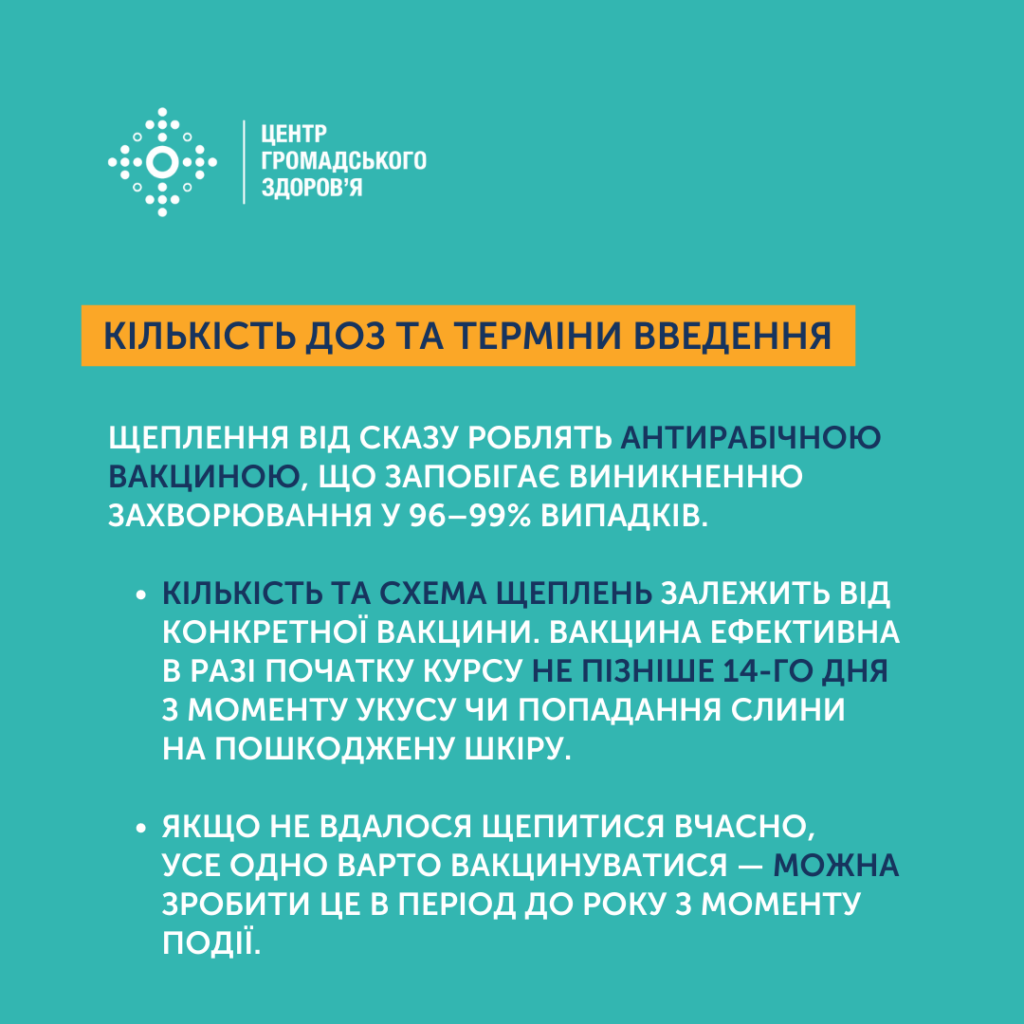 ЦЕНТР ГРОМАДСЬКОГО ЗДОРОВ'Я

КІЛЬКІСТЬ ДОЗ ТА ТЕРМІНИ ВВЕДЕННЯ

ЩЕПЛЕННЯ ВІД СКАЗУ РОБЛЯТЬ АНТИРАБІЧНОЮ ВАКЦИНОЮ, ЩО ЗАПОБІГАЄ ВИНИКНЕННЮ ЗАХВОРЮВАННЯ У 96–99% ВИПАДКІВ.

• КІЛЬКІСТЬ ТА СХЕМА ЩЕПЛЕНЬ ЗАЛЕЖИТЬ ВІД КОНКРЕТНОЇ ВАКЦИНИ. ВАКЦИНА ЕФЕКТИВНА В РАЗІ ПОЧАТКУ КУРСУ НЕ ПІЗНІШЕ 14-ГО ДНЯ З МОМЕНТУ УКУСУ ЧИ ПОПАДАННЯ СЛИНИ НА ПОШКОДЖЕНУ ШКІРУ.

• ЯКЩО НЕ ВДАЛОСЯ ЩЕПИТИСЯ ВЧАСНО, УСЕ ОДНО ВАРТО ВАКЦИНУВАТИСЯ — МОЖНА ЗРОБИТИ ЦЕ В ПЕРІОД ДО РОКУ З МОМЕНТУ ПОДІЇ.